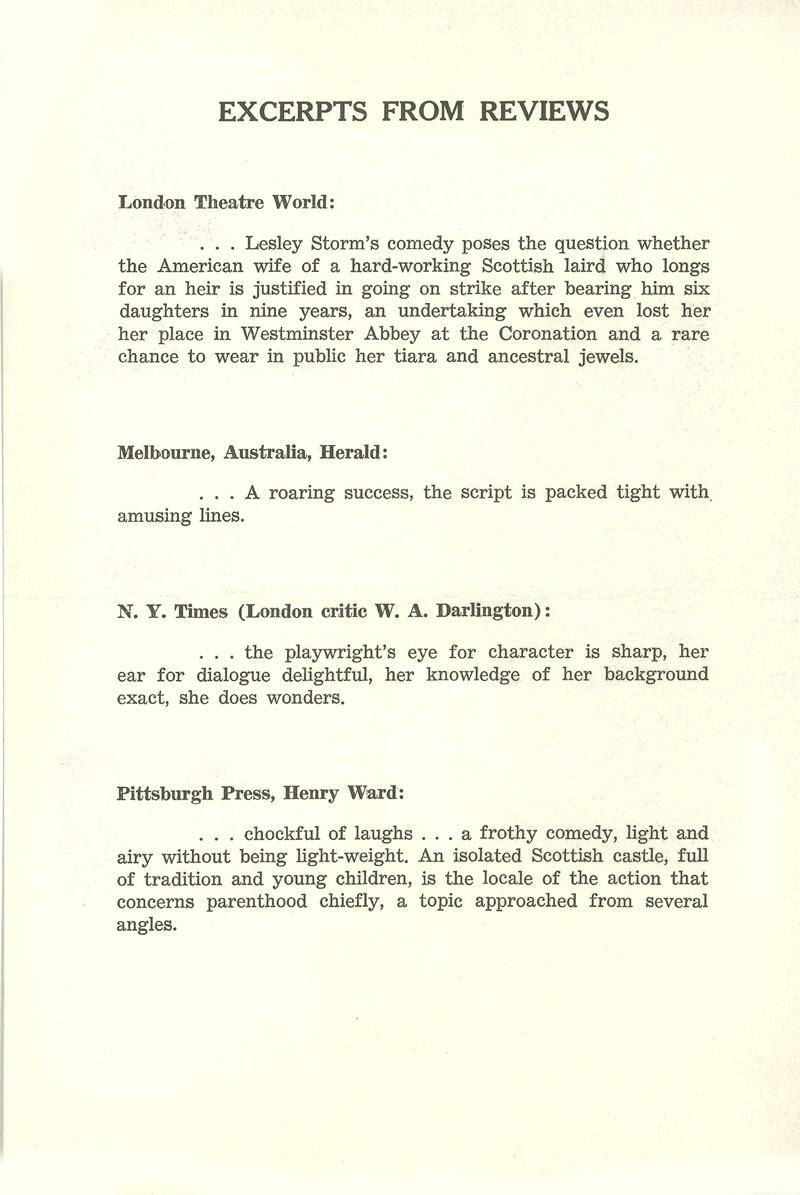 EXCERPTS FROM REVIEWS

London Theatre World:

. . . Lesley Storm's comedy poses the question whether the American wife of a hard-working Scottish laird who longs for an heir is justified in going on strike after bearing him six daughters in nine years, an undertaking which even lost her her place in Westminster Abbey at the Coronation and a rare chance to wear in public her tiara and ancestral jewels.

Melbourne, Australia, Herald:

. . . A roaring success, the script is packed tight with amusing lines.

N. Y. Times (London critic W. A. Darlington):

. . . the playwright's eye for character is sharp, her ear for dialogue delightful, her knowledge of her background exact, she does wonders.

Pittsburgh Press, Henry Ward:

. . . chockful of laughs . . . a frothy comedy, light and airy without being light-weight. An isolated Scottish castle, full of tradition and young children, is the locale of the action that concerns parenthood chiefly, a topic approached from several angles.